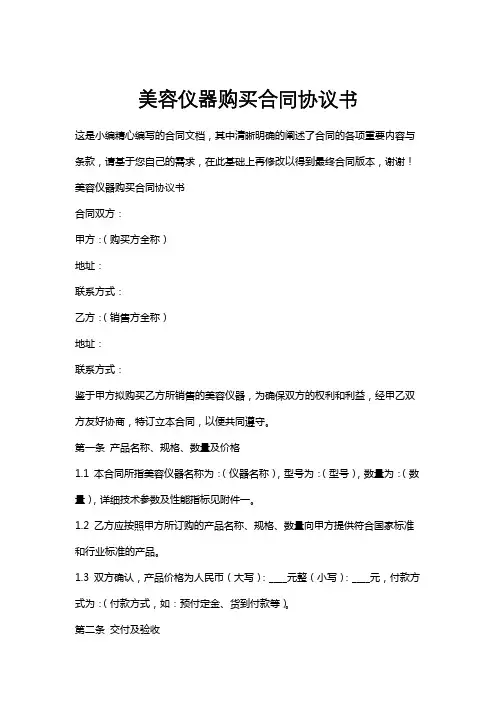 美容仪器购买合同协议书

这是小编精心编写的合同文档，其中清晰明确的阐述了合同的各项重要内容与条款，请基于您自己的需求，在此基础上再修改以得到最终合同版本，谢谢！

美容仪器购买合同协议书

合同双方：

甲方：（购买方全称）

地址：

联系方式：

乙方：（销售方全称）

地址：

联系方式：

鉴于甲方拟购买乙方所销售的美容仪器，为确保双方的权利和利益，经甲乙双方友好协商，特订立本合同，以便共同遵守。

第一条 产品名称、规格、数量及价格

1.1 本合同所指美容仪器名称为：（仪器名称），型号为：（型号），数量为：（数量），详细技术参数及性能指标见附件一。

1.2 乙方应按照甲方所订购的产品名称、规格、数量向甲方提供符合国家标准和行业标准的产品。

1.3 双方确认，产品价格为人民币（大写）：____元整（小写）：____元，付款方式为：（付款方式，如：预付定金、货到付款等）。

第二条 交付及验收